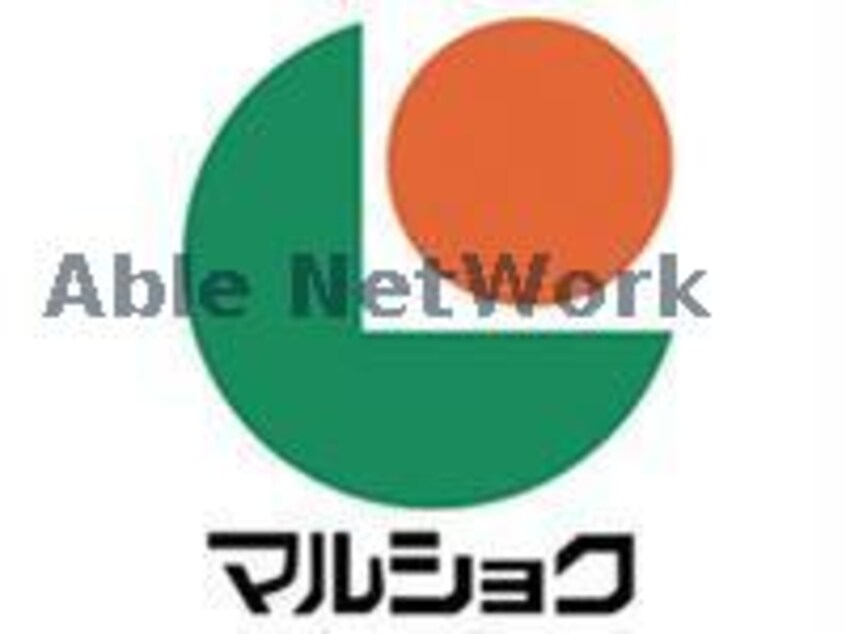 Able NetWork

マルショク